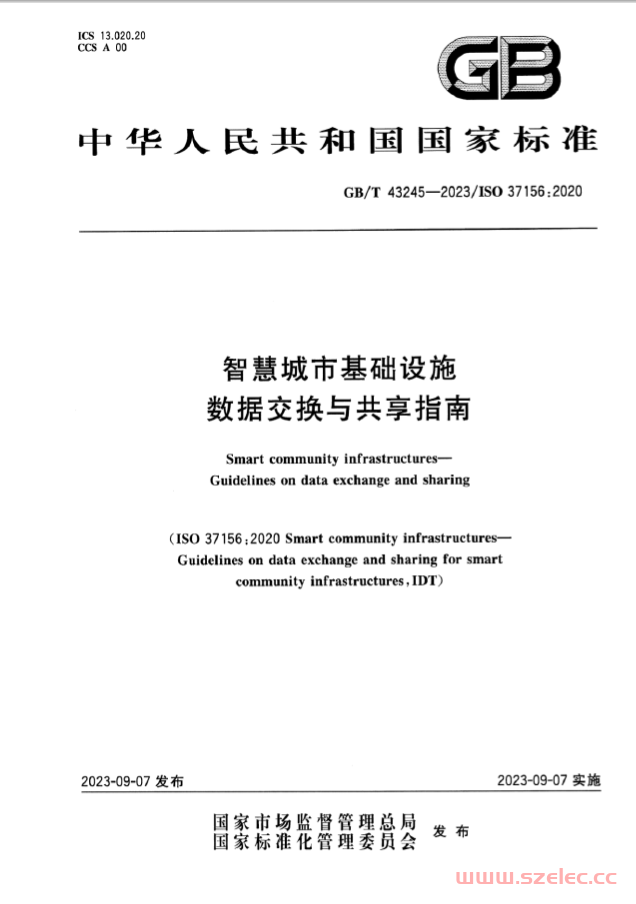 ICS 13.020.20
CCS A 00

GB

中华人民共和国国家标准

GB/T 43245—2023/ISO 37156:2020

智慧城市基础设施
数据交换与共享指南

Smart community infrastructures—
Guidelines on data exchange and sharing

(ISO 37156:2020 Smart community infrastructures—
Guidelines on data exchange and sharing for smart
community infrastructures, IDT)

2023-09-07 发布

2023-09-07 实施

国家市场监督管理总局
国家标准化管理委员会
发布

www.szelec.cc